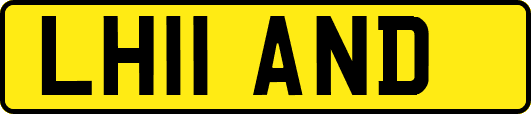 LH11 AND